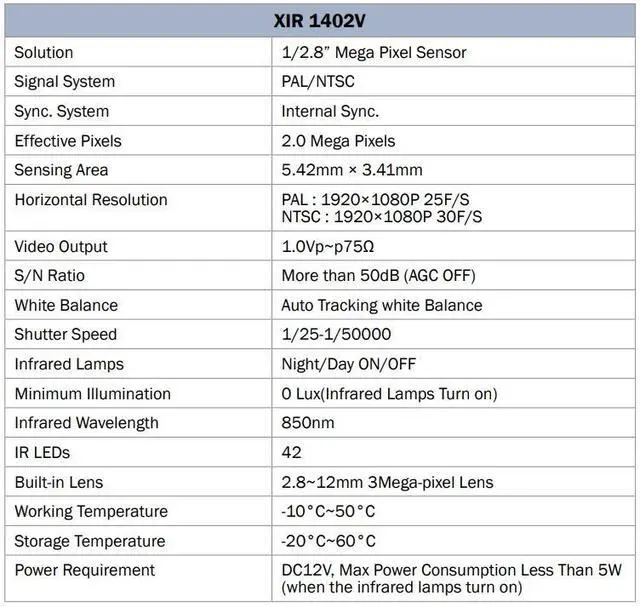 | XIR 1402V | |
|---|---|
| Solution | 1/2.8” Mega Pixel Sensor |
| Signal System | PAL/NTSC |
| Sync. System | Internal Sync. |
| Effective Pixels | 2.0 Mega Pixels |
| Sensing Area | 5.42mm × 3.41mm |
| Horizontal Resolution | PAL : 1920×1080P 25F/S NTSC : 1920×1080P 30F/S |
| Video Output | 1.0Vp~p75Ω |
| S/N Ratio | More than 50dB (AGC OFF) |
| White Balance | Auto Tracking white Balance |
| Shutter Speed | 1/25-1/50000 |
| Infrared Lamps | Night/Day ON/OFF |
| Minimum Illumination | 0 Lux(Infrared Lamps Turn on) |
| Infrared Wavelength | 850nm |
| IR LEDs | 42 |
| Built-in Lens | 2.8~12mm 3Mega-pixel Lens |
| Working Temperature | -10°C~50°C |
| Storage Temperature | -20°C~60°C |
| Power Requirement | DC12V, Max Power Consumption Less Than 5W (when the infrared lamps turn on) |